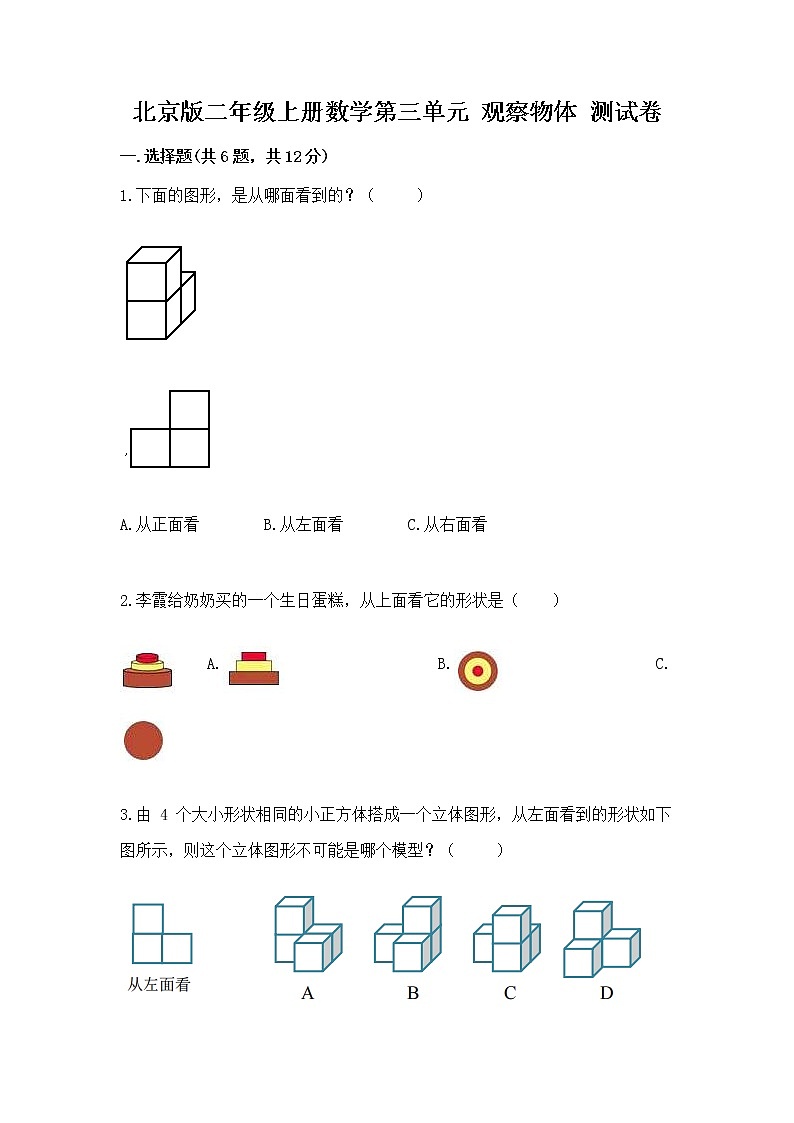 北京版二年级上册数学第三单元 观察物体 测试卷

一.选择题(共6题，共12分)

1.下面的图形，是从哪面看到的？（　　）

A.从正面看　　B.从左面看　　C.从右面看

2.李霞给奶奶买的一个生日蛋糕，从上面看它的形状是（　　）

A.　　B.　　C.

3.由 4 个大小形状相同的小正方体搭成一个立体图形，从左面看到的形状如下图所示，则这个立体图形不可能是哪个模型？（　　）

从左面看

A　　B　　C　　D